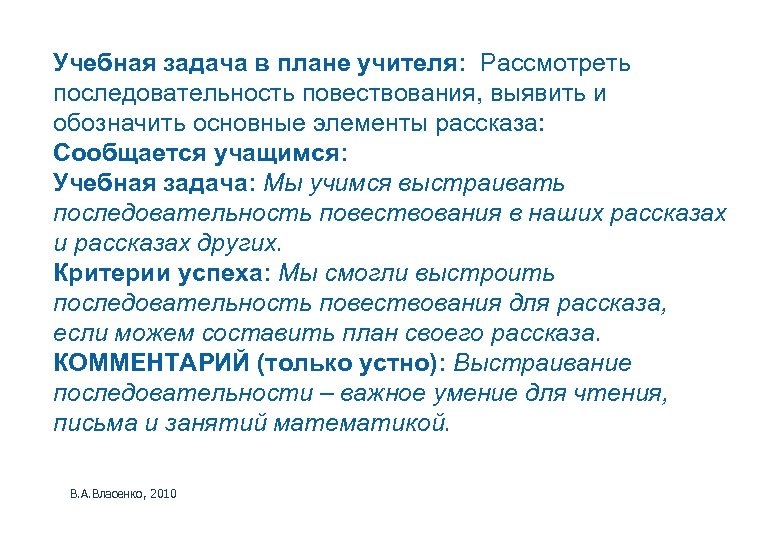 Учебная задача в плане учителя: Рассмотреть последовательность повествования, выявить и обозначить основные элементы рассказа:
Сообщается учащимся:
Учебная задача: Мы учимся выстраивать последовательность повествования в наших рассказах и рассказах других.
Критерии успеха: Мы смогли выстроить последовательность повествования для рассказа, если можем составить план своего рассказа.
КОММЕНТАРИЙ (только устно): Выстраивание последовательности – важное умение для чтения, письма и занятий математикой.

В.А.Власенко, 2010